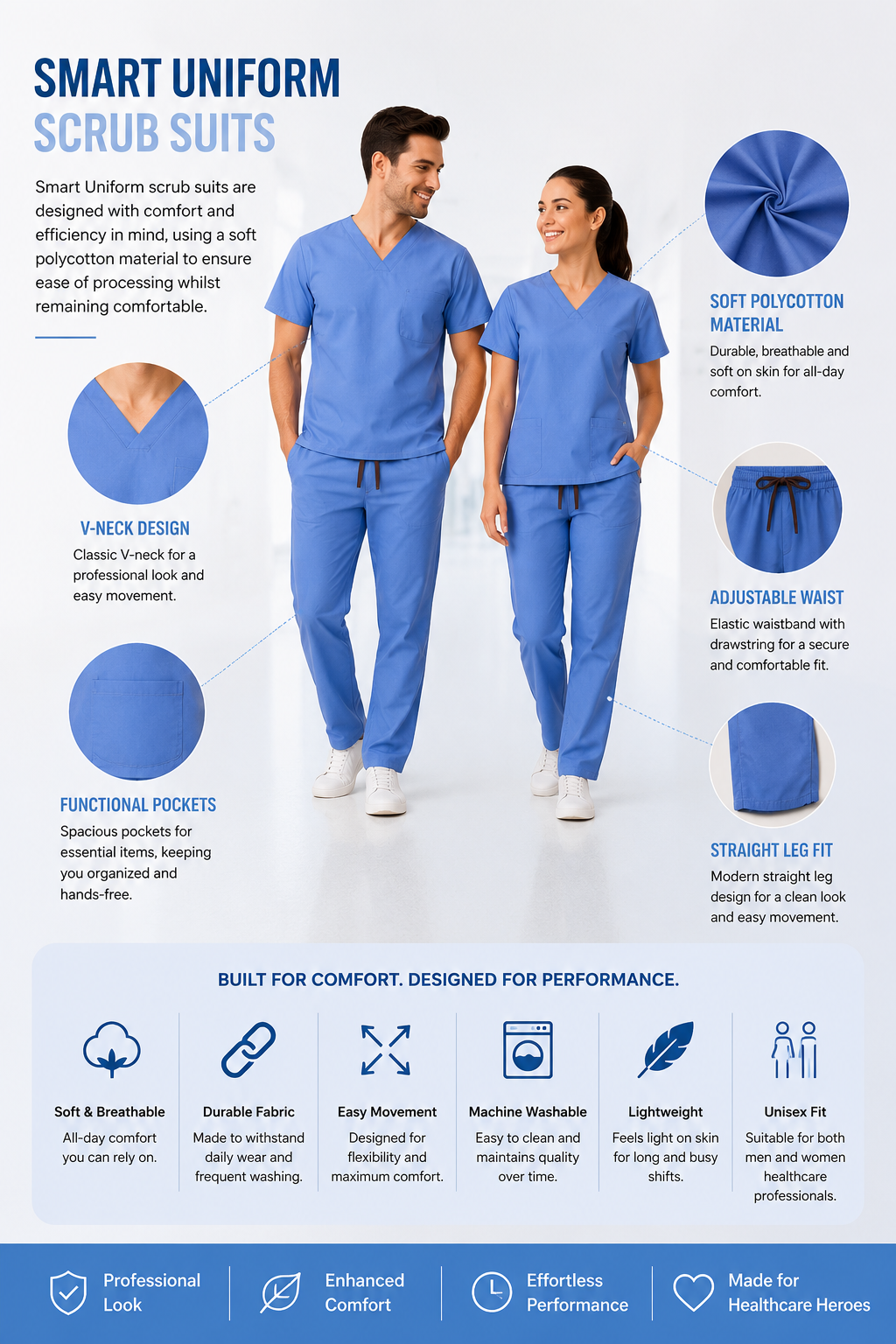 SMART UNIFORM
SCRUB SUITS

Smart Uniform scrub suits are designed with comfort and efficiency in mind, using a soft polycotton material to ensure ease of processing whilst remaining comfortable.

V-NECK DESIGN
Classic V-neck for a professional look and easy movement.

FUNCTIONAL POCKETS
Spacious pockets for essential items, keeping you organized and hands-free.

SOFT POLYCOTTON MATERIAL
Durable, breathable and soft on skin for all-day comfort.

ADJUSTABLE WAIST
Elastic waistband with drawstring for a secure and comfortable fit.

STRAIGHT LEG FIT
Modern straight leg design for a clean look and easy movement.

BUILT FOR COMFORT. DESIGNED FOR PERFORMANCE.

Soft & Breathable
All-day comfort you can rely on.

Durable Fabric
Made to withstand daily wear and frequent washing.

Easy Movement
Designed for flexibility and maximum comfort.

Machine Washable
Easy to clean and maintains quality over time.

Lightweight
Feels light on skin for long and busy shifts.

Unisex Fit
Suitable for both men and women healthcare professionals.

Professional Look

Enhanced Comfort

Effortless Performance

Made for Healthcare Heroes